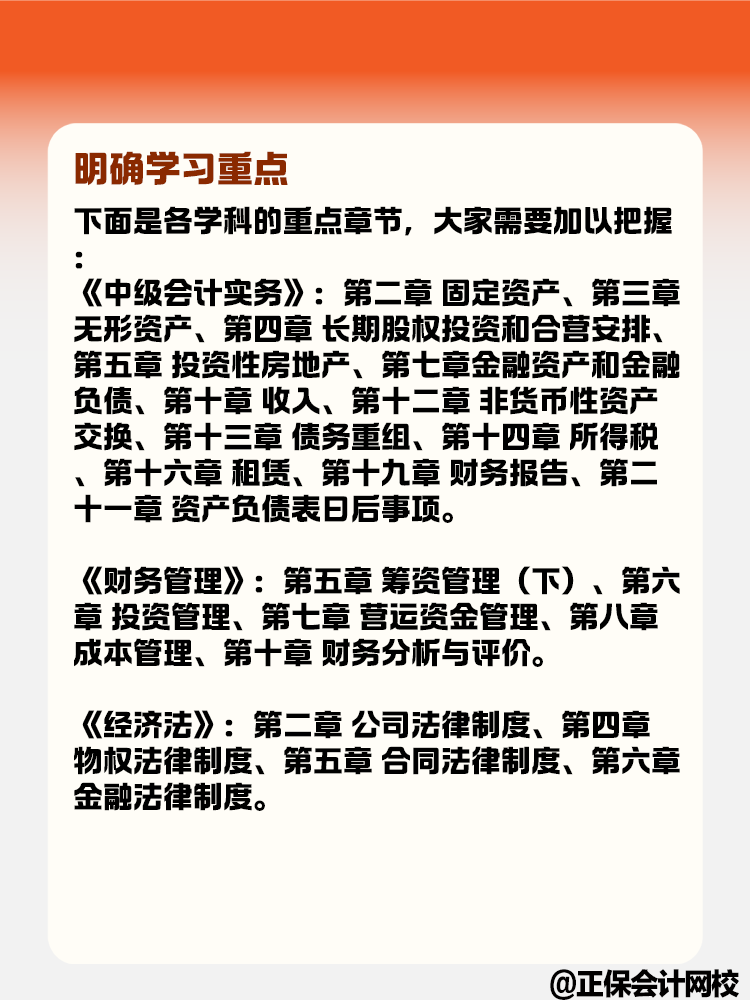 明确学习重点

下面是各学科的重点章节，大家需要加以把握：

《中级会计实务》：第二章 固定资产、第三章 无形资产、第四章 长期股权投资和合营安排、第五章 投资性房地产、第七章金融资产和金融负债、第十章 收入、第十二章 非货币性资产交换、第十三章 债务重组、第十四章 所得税、第十六章 租赁、第十九章 财务报告、第二十一章 资产负债表日后事项。

《财务管理》：第五章 筹资管理（下）、第六章 投资管理、第七章 营运资金管理、第八章 成本管理、第十章 财务分析与评价。

《经济法》：第二章 公司法律制度、第四章 物权法律制度、第五章 合同法律制度、第六章 金融法律制度。

@正保会计网校